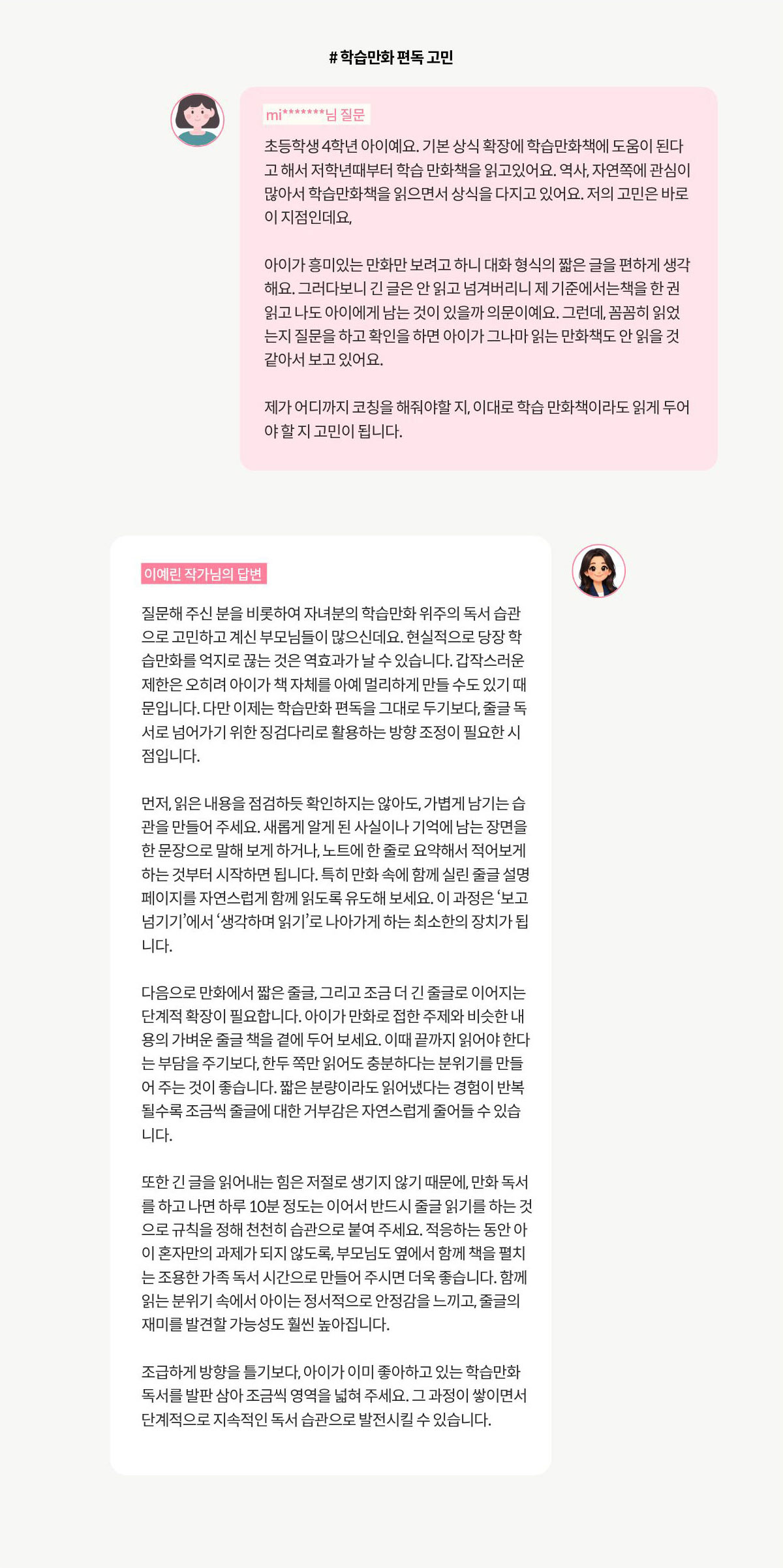 # 학습만화 편독 고민

mi*******님 질문

초등학생 4학년 아이예요. 기본 상식 확장에 학습만화책에 도움이 된다고 해서 저학년때부터 학습 만화책을 읽고있어요. 역사, 자연쪽에 관심이 많아서 학습만화책을 읽으면서 상식을 다지고 있어요. 저의 고민은 바로 이 지점인데요,

아이가 흥미있는 만화만 보려고 하니 대화 형식의 짧은 글을 편하게 생각해요. 그러다보니 긴 글은 안 읽고 넘겨버리니 제 기준에서는책을 한 권 읽고 나도 아이에게 남는 것이 있을까 의문이예요. 그런데, 꼼꼼히 읽었는지 질문을 하고 확인을 하면 아이가 그나마 읽는 만화책도 안 읽을 것 같아서 보고 있어요.

제가 어디까지 코칭을 해줘야할 지, 이대로 학습 만화책이라도 읽게 두어야 할 지 고민이 됩니다.

이예린 작가님의 답변

질문해 주신 분을 비롯하여 자녀분의 학습만화 위주의 독서 습관으로 고민하고 계신 부모님들이 많으신데요. 현실적으로 당장 학습만화를 억지로 끊는 것은 역효과가 날 수 있습니다. 갑작스러운 제한은 오히려 아이가 책 자체를 아예 멀리하게 만들 수도 있기 때문입니다. 다만 이제는 학습만화 편독을 그대로 두기보다, 줄글 독서로 넘어가기 위한 징검다리로 활용하는 방향 조정이 필요한 시점입니다.

먼저, 읽은 내용을 점검하듯 확인하지는 않아도, 가볍게 남기는 습관을 만들어 주세요. 새롭게 알게 된 사실이나 기억에 남는 장면을 한 문장으로 말해 보게 하거나, 노트에 한 줄로 요약해서 적어보게 하는 것부터 시작하면 됩니다. 특히 만화 속에 함께 실린 줄글 설명 페이지를 자연스럽게 함께 읽도록 유도해 보세요. 이 과정은 '보고 넘기기'에서 '생각하며 읽기'로 나아가게 하는 최소한의 장치가 됩니다.

다음으로 만화에서 짧은 줄글, 그리고 조금 더 긴 줄글로 이어지는 단계적 확장이 필요합니다. 아이가 만화로 접한 주제와 비슷한 내용의 가벼운 줄글 책을 곁에 두어 보세요. 이때 끝까지 읽어야 한다는 부담을 주기보다, 한두 쪽만 읽어도 충분하다는 분위기를 만들어 주는 것이 좋습니다. 짧은 분량이라도 읽어냈다는 경험이 반복될수록 조금씩 줄글에 대한 거부감은 자연스럽게 줄어들 수 있습니다.

또한 긴 글을 읽어내는 힘은 저절로 생기지 않기 때문에, 만화 독서를 하고 나면 하루 10분 정도는 이어서 반드시 줄글 읽기를 하는 것으로 규칙을 정해 천천히 습관으로 붙여 주세요. 적응하는 동안 아이 혼자만의 과제가 되지 않도록, 부모님도 옆에서 함께 책을 펼치는 조용한 가족 독서 시간으로 만들어 주시면 더욱 좋습니다. 함께 읽는 분위기 속에서 아이는 정서적으로 안정감을 느끼고, 줄글의 재미를 발견할 가능성도 훨씬 높아집니다.

조급하게 방향을 틀기보다, 아이가 이미 좋아하고 있는 학습만화 독서를 발판 삼아 조금씩 영역을 넓혀 주세요. 그 과정이 쌓이면서 단계적으로 지속적인 독서 습관으로 발전시킬 수 있습니다.